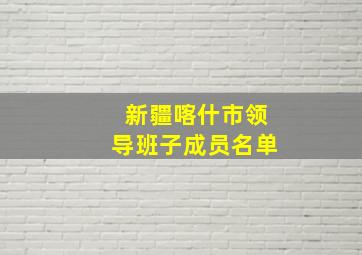 新疆喀什市领导班子成员名单